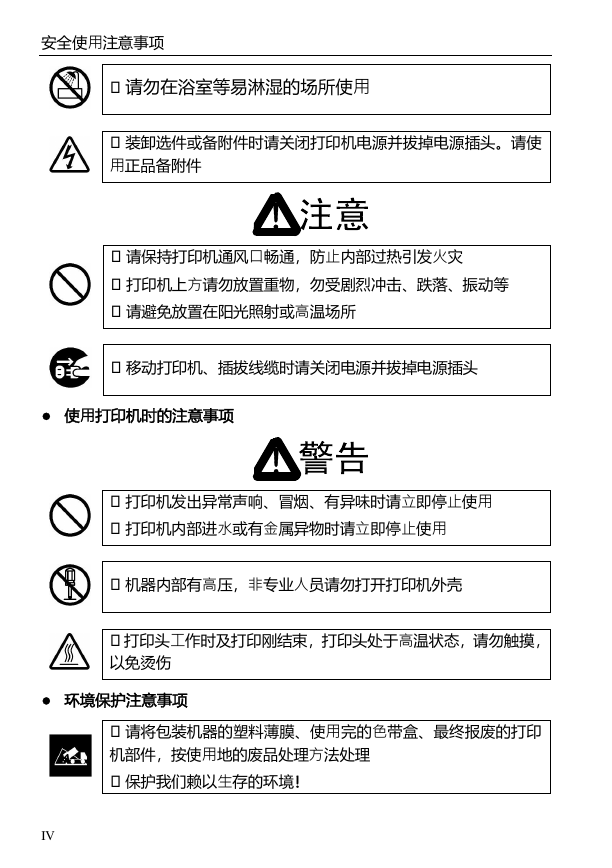 安全使用注意事项

□ 请勿在浴室等易淋湿的场所使用

□ 装卸选件或备附件时请关闭打印机电源并拔掉电源插头。请使用正品备附件

注意

□ 请保持打印机通风口畅通，防止内部过热引发火灾
□ 打印机上方请勿放置重物，勿受剧烈冲击、跌落、振动等
□ 请避免放置在阳光照射或高温场所

□ 移动打印机、插拔线缆时请关闭电源并拔掉电源插头

● 使用打印机时的注意事项

警告

□ 打印机发出异常声响、冒烟、有异味时请立即停止使用
□ 打印机内部进水或有金属异物时请立即停止使用

□ 机器内部有高压，非专业人员请勿打开打印机外壳

□ 打印头工作时及打印刚结束，打印头处于高温状态，请勿触摸，以免烫伤

● 环境保护注意事项

□ 请将包装机器的塑料薄膜、使用完的色带盒、最终报废的打印机部件，按使用地的废品处理方法处理
□ 保护我们赖以生存的环境！

IV